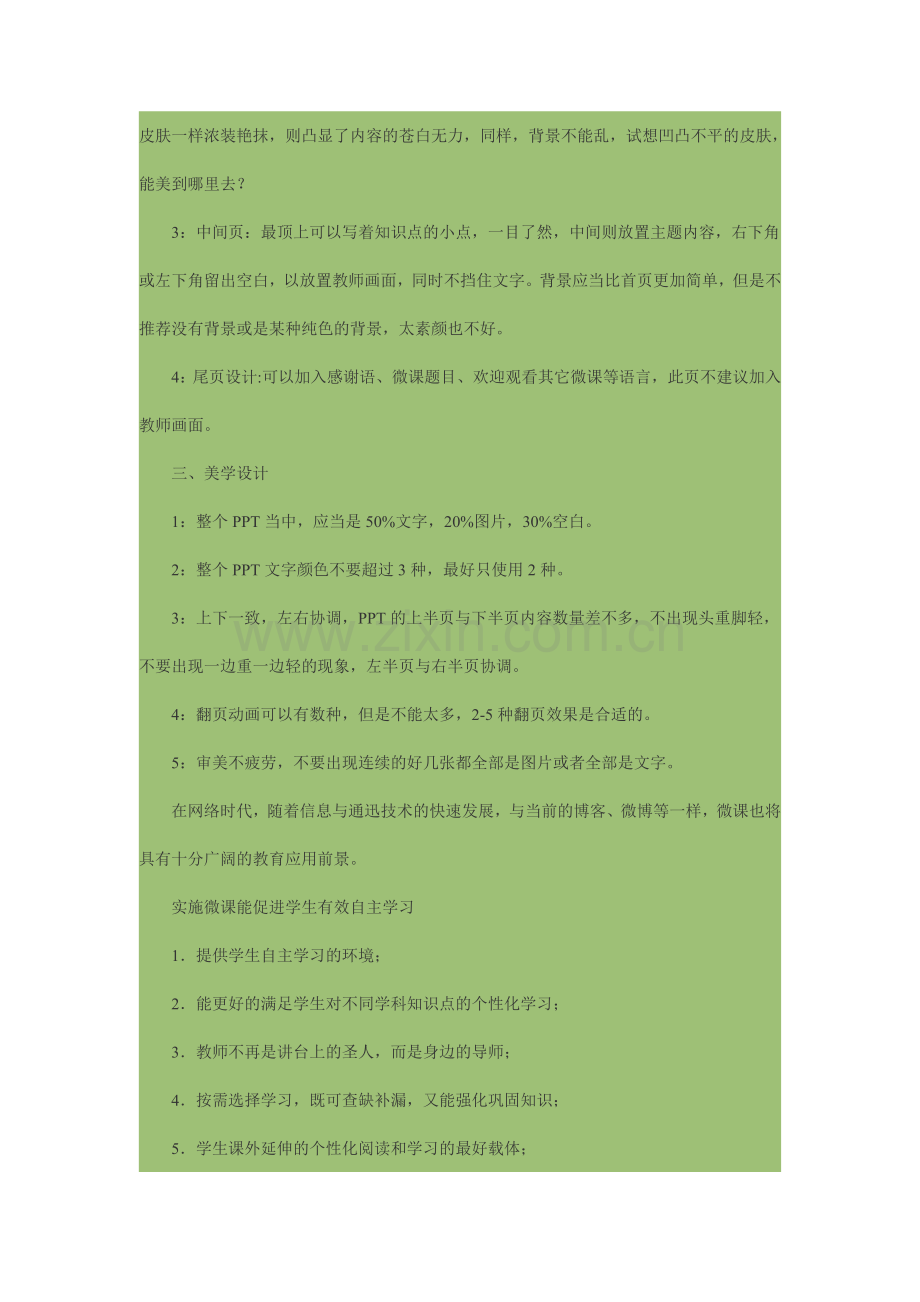 皮肤一样浓装艳抹，则凸显了内容的苍白无力，同样，背景不能乱，试想凹凸不平的皮肤，能美到哪里去？

3：中间页：最顶上可以写着知识点的小点，一目了然，中间则放置主题内容，右下角或左下角留出空白，以放置教师画面，同时不挡住文字。背景应当比首页更加简单，但是不推荐没有背景或是某种纯色的背景，太素颜也不好。

4：尾页设计:可以加入感谢语、微课题目、欢迎观看其它微课等语言，此页不建议加入教师画面。

三、美学设计

1：整个 PPT 当中，应当是 50%文字，20%图片，30%空白。

2：整个 PPT 文字颜色不要超过 3 种，最好只使用 2 种。

3：上下一致，左右协调，PPT 的上半页与下半页内容数量差不多，不出现头重脚轻，不要出现一边重一边轻的现象，左半页与右半页协调。

www.zixin.com.cn

4：翻页动画可以有数种，但是不能太多，2-5 种翻页效果是合适的。

5：审美不疲劳，不要出现连续的好几张都全部是图片或者全部是文字。

在网络时代，随着信息与通迅技术的快速发展，与当前的博客、微博等一样，微课也将具有十分广阔的教育应用前景。

实施微课能促进学生有效自主学习

1．提供学生自主学习的环境；

2．能更好的满足学生对不同学科知识点的个性化学习；

3．教师不再是讲台上的圣人，而是身边的导师；

4．按需选择学习，既可查缺补漏，又能强化巩固知识；

5．学生课外延伸的个性化阅读和学习的最好载体；